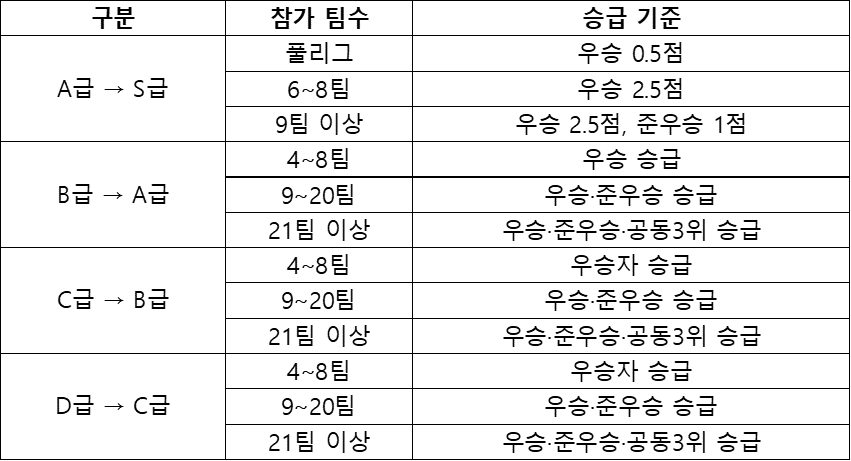 | 구분 | 참가 팀수 | 승급 기준 |
|---|---|---|
| A급 → S급 | 풀리그 | 우승 0.5점 |
| | 6~8팀 | 우승 2.5점 |
| | 9팀 이상 | 우승 2.5점, 준우승 1점 |
| B급 → A급 | 4~8팀 | 우승 승급 |
| | 9~20팀 | 우승·준우승 승급 |
| | 21팀 이상 | 우승·준우승·공동3위 승급 |
| C급 → B급 | 4~8팀 | 우승자 승급 |
| | 9~20팀 | 우승·준우승 승급 |
| | 21팀 이상 | 우승·준우승·공동3위 승급 |
| D급 → C급 | 4~8팀 | 우승자 승급 |
| | 9~20팀 | 우승·준우승 승급 |
| | 21팀 이상 | 우승·준우승·공동3위 승급 |